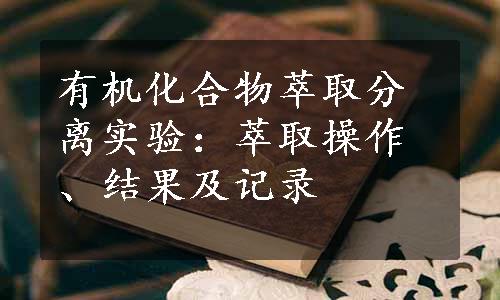 有机化合物萃取分离实验：萃取操作、结果及记录